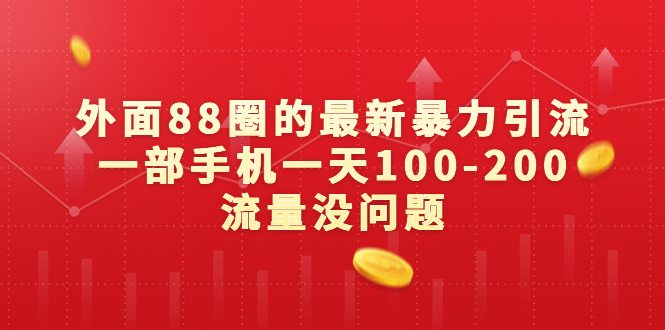 外面88圈的最新暴力引流
一部手机一天100-200
流量没问题